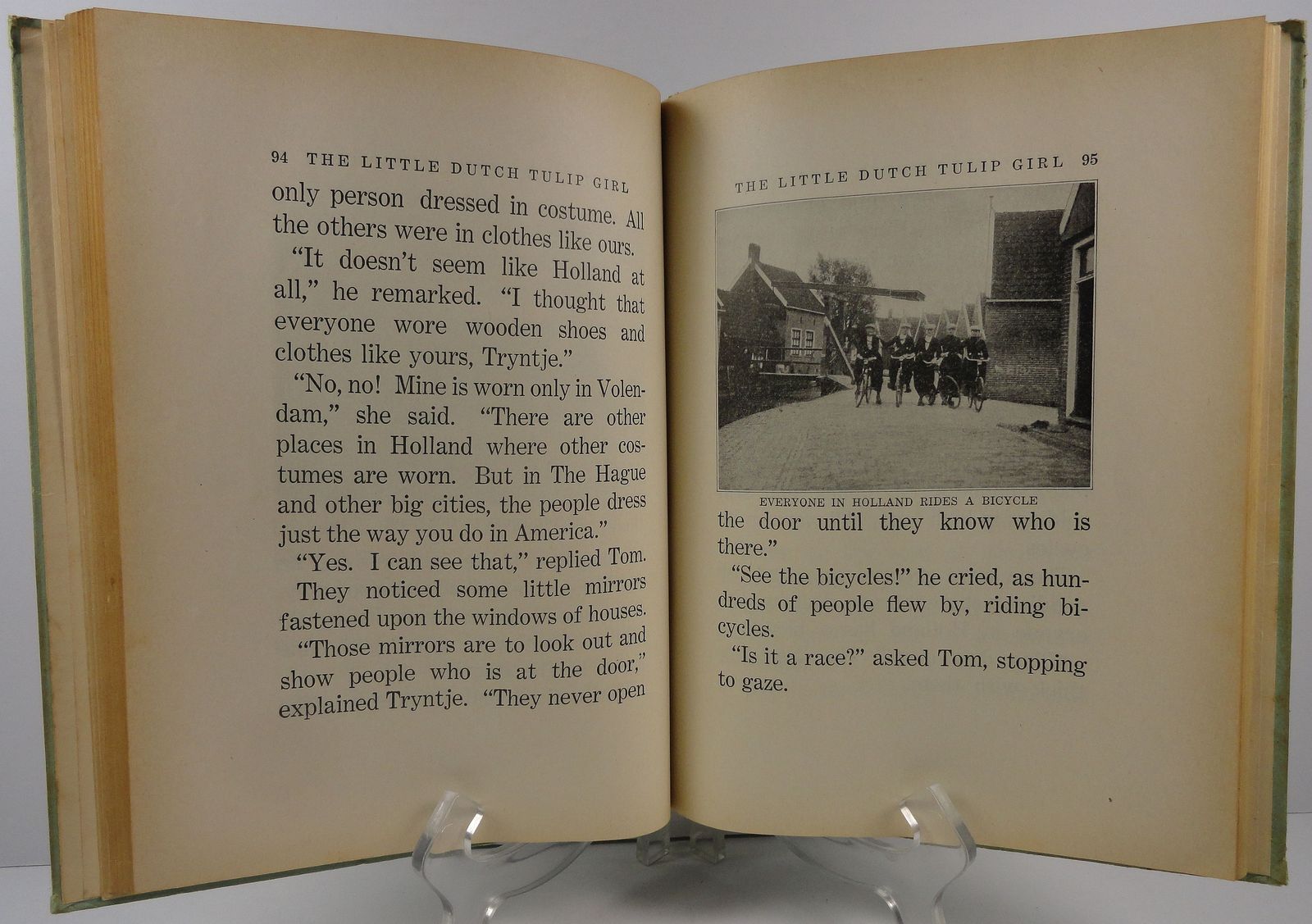 94 THE LITTLE DUTCH TULIP GIRL

only person dressed in costume. All the others were in clothes like ours.

"It doesn't seem like Holland at all," he remarked. "I thought that everyone wore wooden shoes and clothes like yours, Tryntje."

"No, no! Mine is worn only in Volendam," she said. "There are other places in Holland where other costumes are worn. But in The Hague and other big cities, the people dress just the way you do in America."

"Yes. I can see that," replied Tom.

They noticed some little mirrors fastened upon the windows of houses.

"Those mirrors are to look out and show people who is at the door," explained Tryntje. "They never open

THE LITTLE DUTCH TULIP GIRL 95

EVERYONE IN HOLLAND RIDES A BICYCLE

the door until they know who is there."

"See the bicycles!" he cried, as hundreds of people flew by, riding bicycles.

"Is it a race?" asked Tom, stopping to gaze.